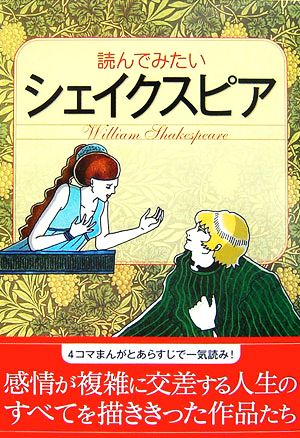 読んでみたい
シェイクスピア
William Shakespeare

4コマまんがとあらすじで一気読み！
感情が複雑に交差する人生のすべてを描ききった作品たち